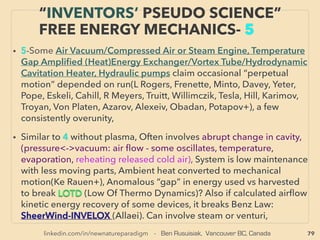 "INVENTORS' PSEUDO SCIENCE"
FREE ENERGY MECHANICS- 5

• 5-Some Air Vacuum/Compressed Air or Steam Engine, Temperature Gap Amplified (Heat)Energy Exchanger/Vortex Tube/Hydrodynamic Cavitation Heater, Hydraulic pumps claim occasional "perpetual motion" depended on run(L Rogers, Frenette, Minto, Davey, Yeter, Pope, Eskeli, Cahill, R Meyers, Truitt, Willimczik, Tesla, Hill, Karimov, Troyan, Von Platen, Azarov, Alexeiv, Obadan, Potapov+), a few consistently overunity,

• Similar to 4 without plasma, Often involves abrupt change in cavity, (pressure<->vacuum: air flow - some oscillates, temperature, evaporation, reheating released cold air), System is low maintenance with less moving parts, Ambient heat converted to mechanical motion(Ke Rauen+), Anomalous "gap" in energy used vs harvested to break LOTD (Low Of Thermo Dynamics)? Also if calculated airflow kinetic energy recovery of some devices, it breaks Benz Law: SheerWind-INVELOX (Allaei). Can involve steam or venturi,

linkedin.com/in/newnatureparadigm - Ben Rusuisiak, Vancouver BC, Canada 79